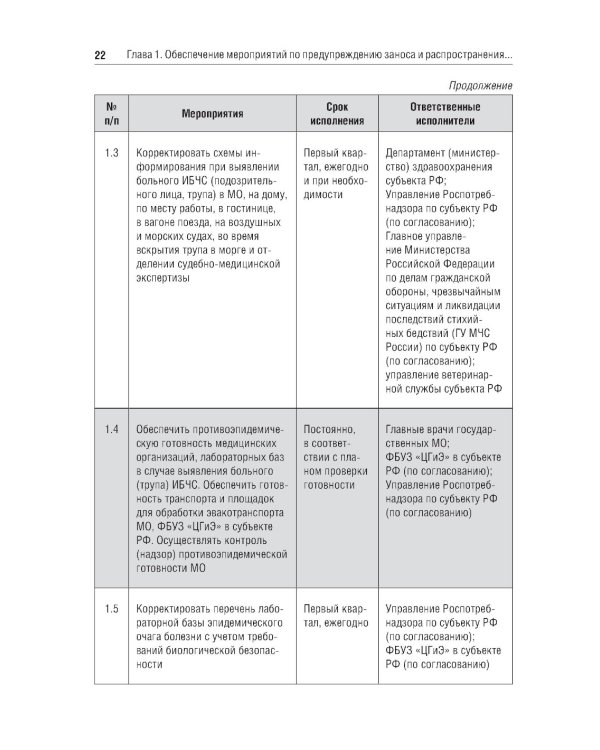 22 Глава 1. Обеспечение мероприятий по предупреждению заноса и распространения...

Продолжение

| № п/п | Мероприятия | Срок исполнения | Ответственные исполнители |
|---|---|---|---|
| 1.3 | Корректировать схемы информирования при выявлении больного ИБЧС (подозрительного лица, трупа) в МО, на дому, по месту работы, в гостинице, в вагоне поезда, на воздушных и морских судах, во время вскрытия трупа в морге и отделении судебно-медицинской экспертизы | Первый квартал, ежегодно и при необходимости | Департамент (министерство) здравоохранения субъекта РФ; Управление Роспотребнадзора по субъекту РФ (по согласованию); Главное управление Министерства Российской Федерации по делам гражданской обороны, чрезвычайным ситуациям и ликвидации последствий стихийных бедствий (ГУ МЧС России) по субъекту РФ (по согласованию); управление ветеринарной службы субъекта РФ |
| 1.4 | Обеспечить противоэпидемическую готовность медицинских организаций, лабораторных баз в случае выявления больного (трупа) ИБЧС. Обеспечить готовность транспорта и площадок для обработки эвакотранспорта МО, ФБУЗ «ЦГиЭ» в субъекте РФ. Осуществлять контроль (надзор) противоэпидемической готовности МО | Постоянно, в соответствии с планом проверки готовности | Главные врачи государственных МО; ФБУЗ «ЦГиЭ» в субъекте РФ (по согласованию); Управление Роспотребнадзора по субъекту РФ (по согласованию) |
| 1.5 | Корректировать перечень лабораторной базы эпидемического очага болезни с учетом требований биологической безопасности | Первый квартал, ежегодно | Управление Роспотребнадзора по субъекту РФ (по согласованию); ФБУЗ «ЦГиЭ» в субъекте РФ (по согласованию) |